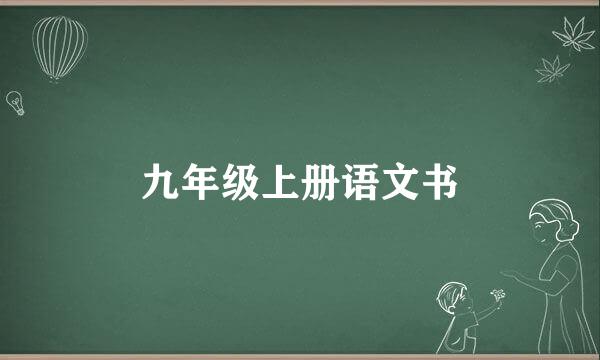 九年级上册语文书